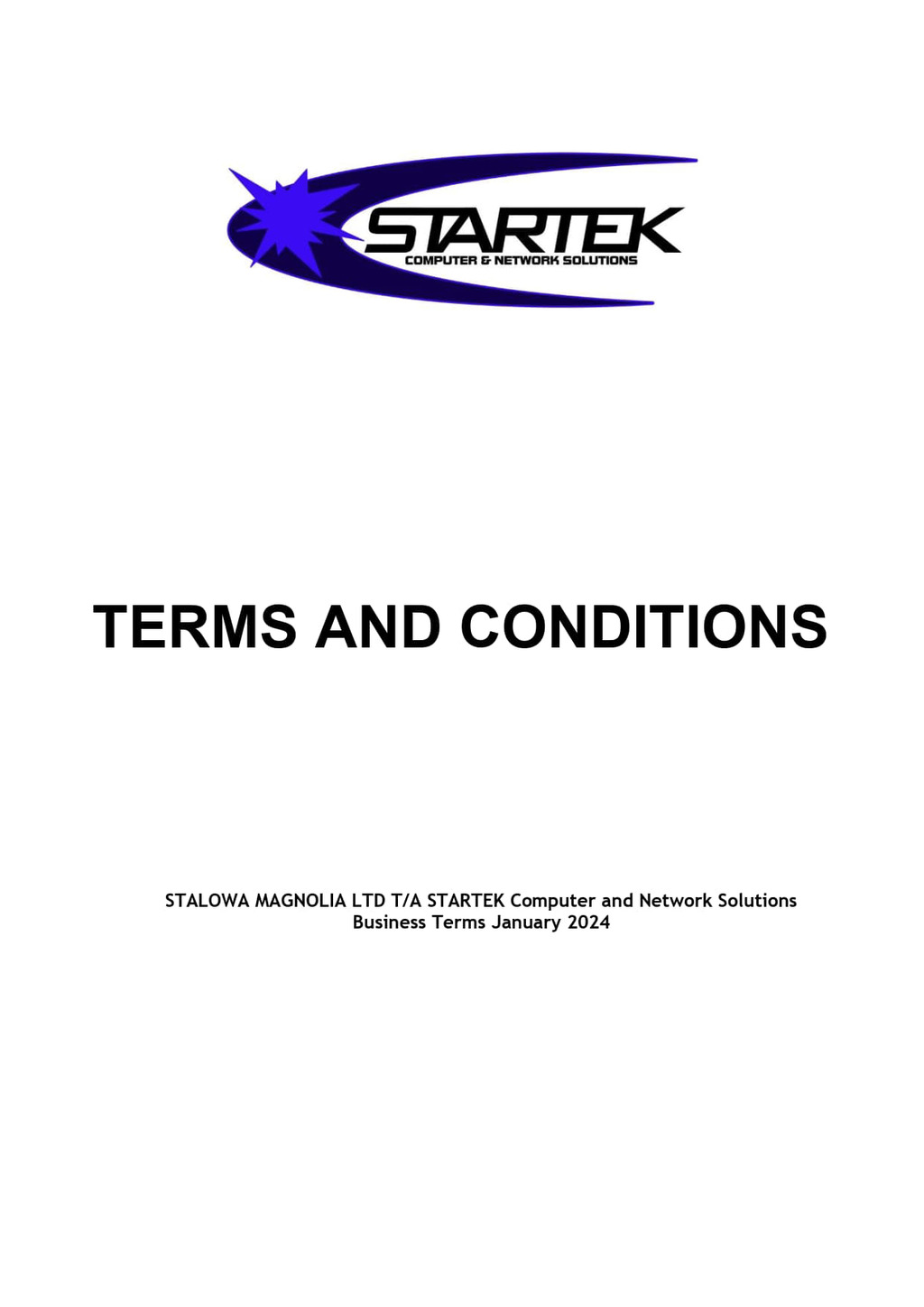 STARTEK
COMPUTER & NETWORK SOLUTIONS

TERMS AND CONDITIONS

STALOWA MAGNOLIA LTD T/A STARTEK Computer and Network Solutions
Business Terms January 2024